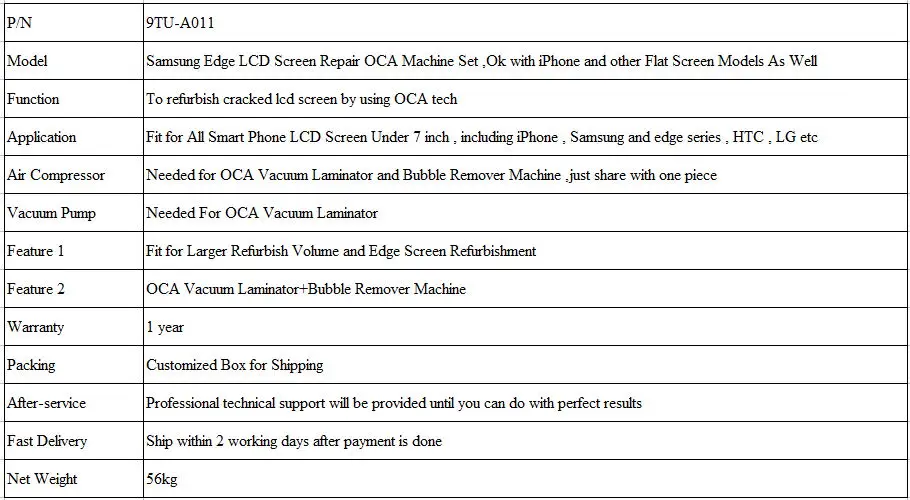 | P/N | 9TU-A011 |
|---|---|
| Model | Samsung Edge LCD Screen Repair OCA Machine Set ,Ok with iPhone and other Flat Screen Models As Well |
| Function | To refurbish cracked lcd screen by using OCA tech |
| Application | Fit for All Smart Phone LCD Screen Under 7 inch , including iPhone , Samsung and edge series , HTC , LG etc |
| Air Compressor | Needed for OCA Vacuum Laminator and Bubble Remover Machine ,just share with one piece |
| Vacuum Pump | Needed For OCA Vacuum Laminator |
| Feature 1 | Fit for Larger Refurbish Volume and Edge Screen Refurbishment |
| Feature 2 | OCA Vacuum Laminator+Bubble Remover Machine |
| Warranty | 1 year |
| Packing | Customized Box for Shipping |
| After-service | Professional technical support will be provided until you can do with perfect results |
| Fast Delivery | Ship within 2 working days after payment is done |
| Net Weight | 56kg |